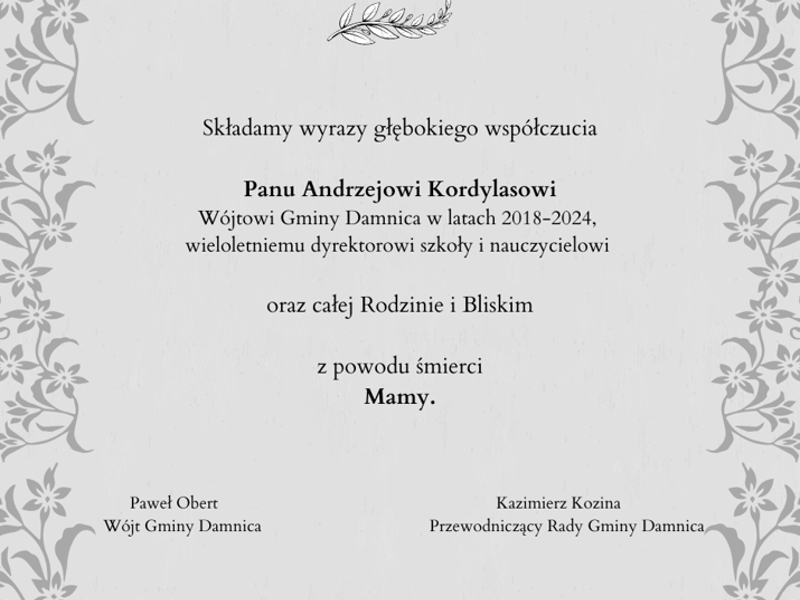 Składamy wyrazy głębokiego współczucia

Panu Andrzejowi Kordylasowi
Wójtowi Gminy Damnica w latach 2018-2024,
wieloletniemu dyrektorowi szkoły i nauczycielowi

oraz całej Rodzinie i Bliskim

z powodu śmierci
Mamy.

Paweł Obert
Wójt Gminy Damnica

Kazimierz Kozina
Przewodniczący Rady Gminy Damnica